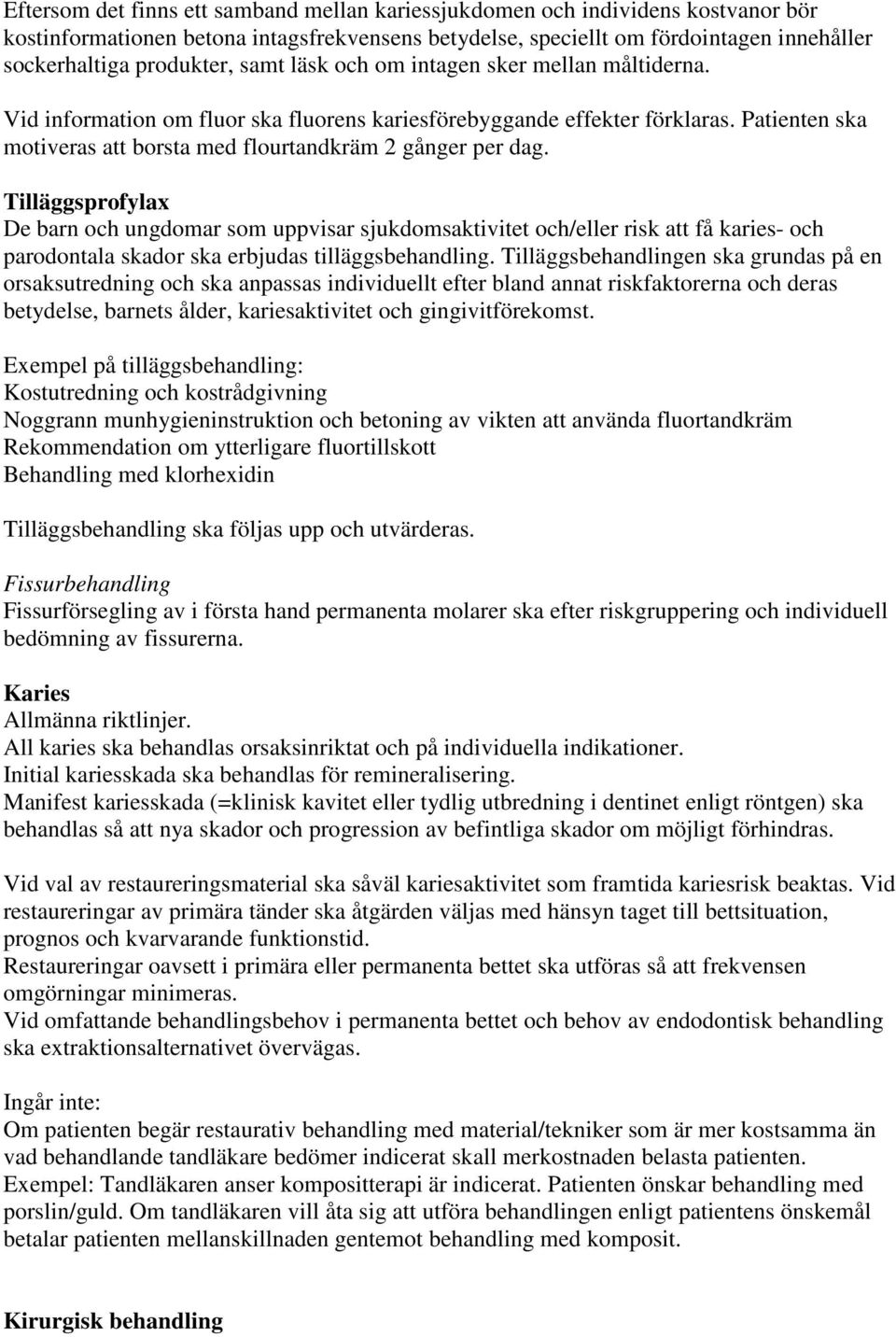 Eftersom det finns ett samband mellan kariessjukdomen och individens kostvanor bör kostinformationen betona intagsfrekvensens betydelse, speciellt om fördointagen innehåller sockerhaltiga produkter, samt läsk och om intagen sker mellan måltiderna.

Vid information om fluor ska fluorens kariesförebyggande effekter förklaras. Patienten ska motiveras att borsta med flourtandkräm 2 gånger per dag.

Tilläggsprofylax
De barn och ungdomar som uppvisar sjukdomsaktivitet och/eller risk att få karies- och parodontala skador ska erbjudas tilläggsbehandling. Tilläggsbehandlingen ska grundas på en orsaksutredning och ska anpassas individuellt efter bland annat riskfaktorerna och deras betydelse, barnets ålder, kariesaktivitet och gingivitförekomst.

Exempel på tilläggsbehandling:
Kostutredning och kostrådgivning
Noggrann munhygieninstruktion och betoning av vikten att använda fluortandkräm
Rekommendation om ytterligare fluortillskott
Behandling med klorhexidin

Tilläggsbehandling ska följas upp och utvärderas.

Fissurbehandling
Fissurförsegling av i första hand permanenta molarer ska efter riskgruppering och individuell bedömning av fissurerna.

Karies
Allmänna riktlinjer.
All karies ska behandlas orsaksinriktat och på individuella indikationer.
Initial kariesskada ska behandlas för remineralisering.
Manifest kariesskada (=klinisk kavitet eller tydlig utbredning i dentinet enligt röntgen) ska behandlas så att nya skador och progression av befintliga skador om möjligt förhindras.

Vid val av restaureringsmaterial ska såväl kariesaktivitet som framtida kariesrisk beaktas. Vid restaureringar av primära tänder ska åtgärden väljas med hänsyn taget till bettsituation, prognos och kvarvarande funktionstid.
Restaureringar oavsett i primära eller permanenta bettet ska utföras så att frekvensen omgörningar minimeras.
Vid omfattande behandlingsbehov i permanenta bettet och behov av endodontisk behandling ska extraktionsalternativet övervägas.

Ingår inte:
Om patienten begär restaurativ behandling med material/tekniker som är mer kostsamma än vad behandlande tandläkare bedömer indicerat skall merkostnaden belasta patienten.
Exempel: Tandläkaren anser kompositterapi är indicerat. Patienten önskar behandling med porslin/guld. Om tandläkaren vill åta sig att utföra behandlingen enligt patientens önskemål betalar patienten mellanskillnaden gentemot behandling med komposit.

Kirurgisk behandling